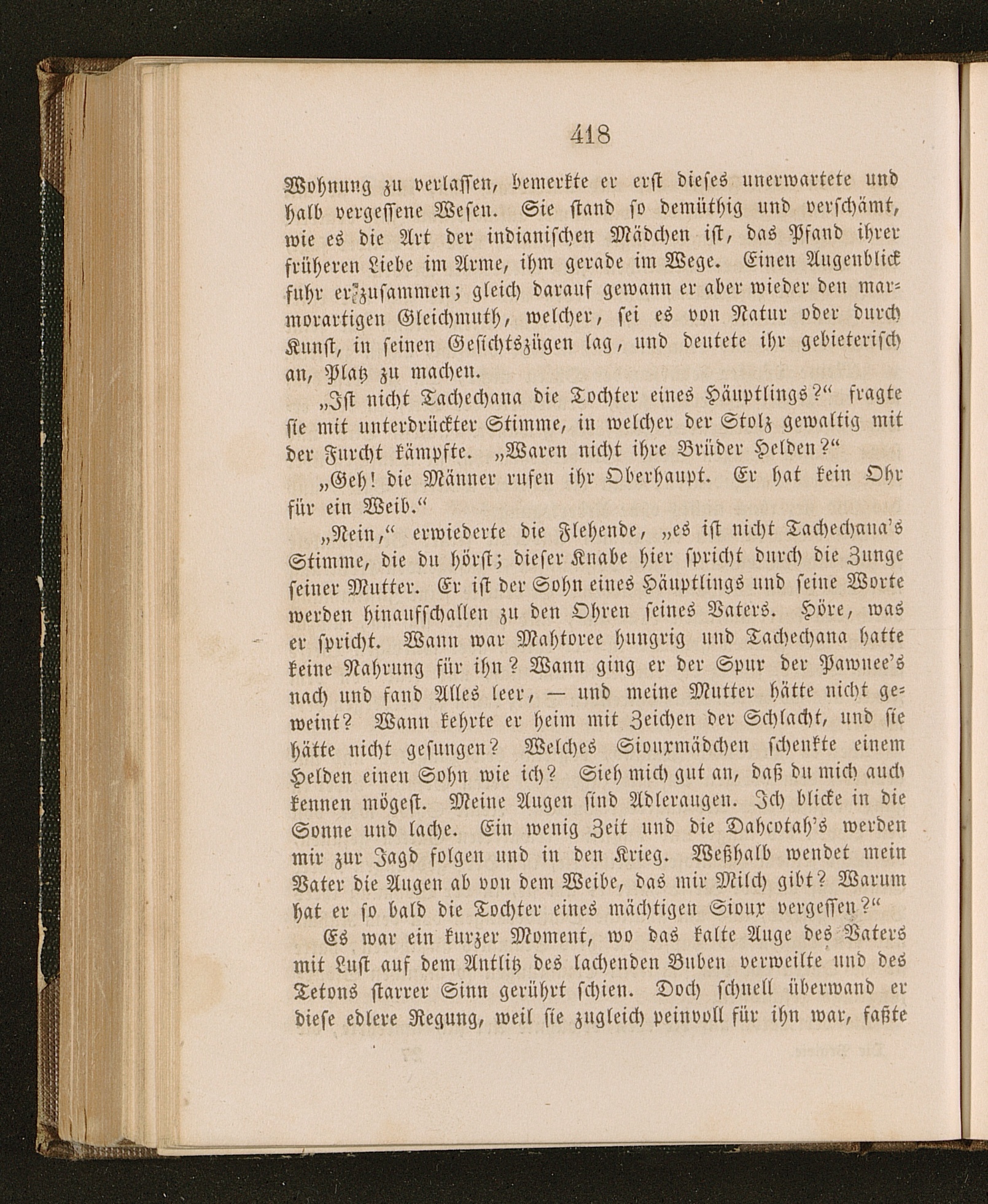 418

Wohnung zu verlassen, bemerkte er erst dieses unerwartete und halb vergessene Wesen. Sie stand so demüthig und verschämt, wie es die Art der indianischen Mädchen ist, das Pfand ihrer früheren Liebe im Arme, ihm gerade im Wege. Einen Augenblick fuhr er zusammen; gleich darauf gewann er aber wieder den marmorartigen Gleichmuth, welcher, sei es von Natur oder durch Kunst, in seinen Gesichtszügen lag, und deutete ihr gebieterisch an, Platz zu machen.

„Ist nicht Tachechana die Tochter eines Häuptlings?“ fragte sie mit unterdrückter Stimme, in welcher der Stolz gewaltig mit der Furcht kämpfte. „Waren nicht ihre Brüder Helden?“

„Geh! die Männer rufen ihr Oberhaupt. Er hat kein Ohr für ein Weib.“

„Nein,“ erwiederte die Flehende, „es ist nicht Tachechana's Stimme, die du hörst; dieser Knabe hier spricht durch die Zunge seiner Mutter. Er ist der Sohn eines Häuptlings und seine Worte werden hinaufschallen zu den Ohren seines Vaters. Höre, was er spricht. Wann war Mahtoree hungrig und Tachechana hatte keine Nahrung für ihn? Wann ging er der Spur der Pawnee's nach und fand Alles leer, — und meine Mutter hätte nicht geweint? Wann kehrte er heim mit Zeichen der Schlacht, und sie hätte nicht gesungen? Welches Siouxmädchen schenkte einem Helden einen Sohn wie ich? Sieh mich gut an, daß du mich auch kennen mögest. Meine Augen sind Adleraugen. Ich blicke in die Sonne und lache. Ein wenig Zeit und die Dahcotah's werden mir zur Jagd folgen und in den Krieg. Weßhalb wendet mein Vater die Augen ab von dem Weibe, das mir Milch gibt? Warum hat er so bald die Tochter eines mächtigen Sioux vergessen?“

Es war ein kurzer Moment, wo das kalte Auge des Vaters mit Lust auf dem Antlitz des lachenden Buben verweilte und des Tetons starrer Sinn gerührt schien. Doch schnell überwand er diese edlere Regung, weil sie zugleich peinvoll für ihn war, faßte